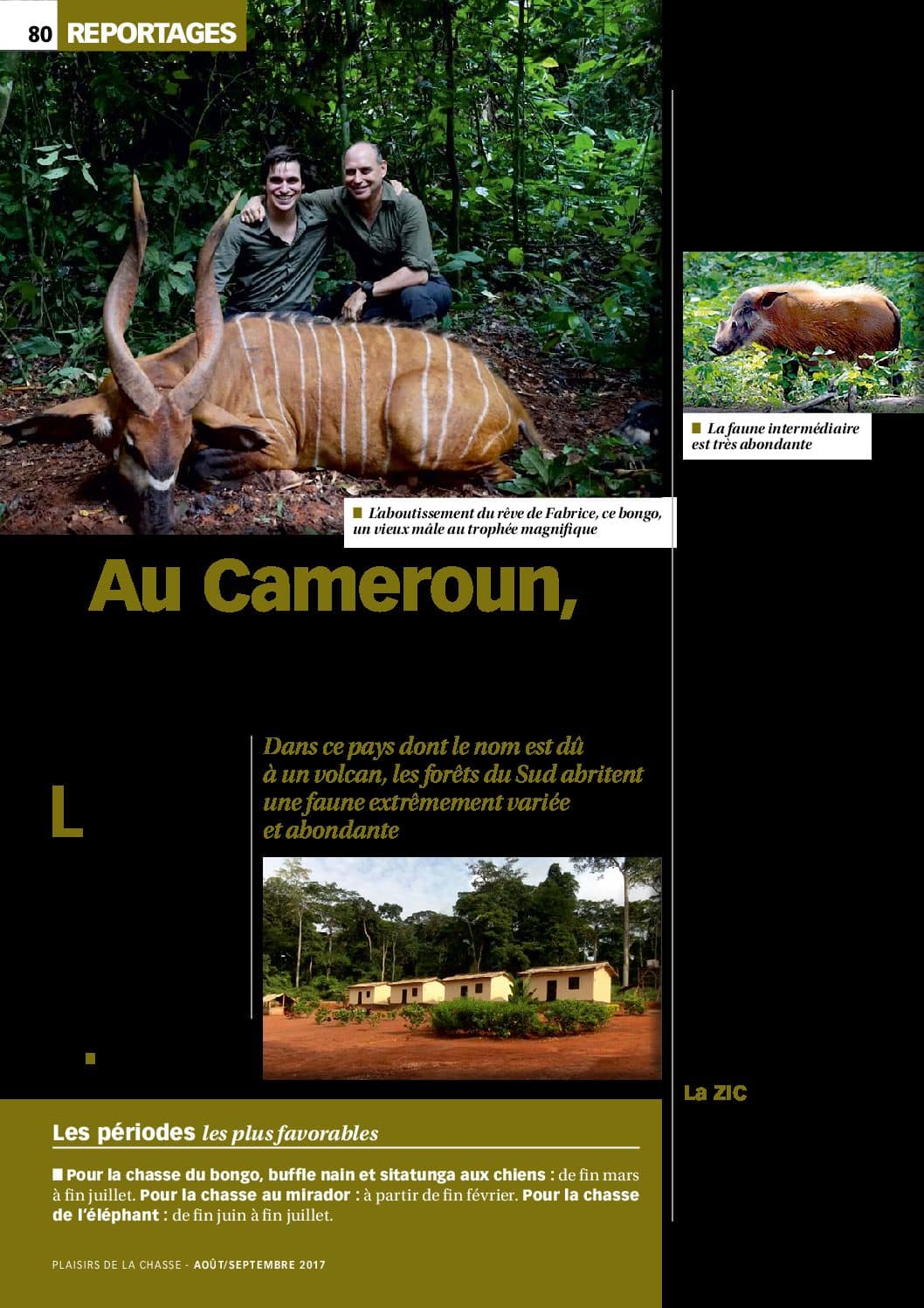 80 REPORTAGES

■ L'aboutissement du rêve de Fabrice, ce bongo, un vieux mâle au trophée magnifique

■ La faune intermédiaire est très abondante

Au Cameroun,

Dans ce pays dont le nom est dû à un volcan, les forêts du Sud abritent une faune extrêmement variée et abondante

L

La ZIC

Les périodes les plus favorables

■ Pour la chasse du bongo, buffle nain et sitatunga aux chiens : de fin mars à fin juillet. Pour la chasse au mirador : à partir de fin février. Pour la chasse de l'éléphant : de fin juin à fin juillet.

PLAISIRS DE LA CHASSE - AOÛT/SEPTEMBRE 2017